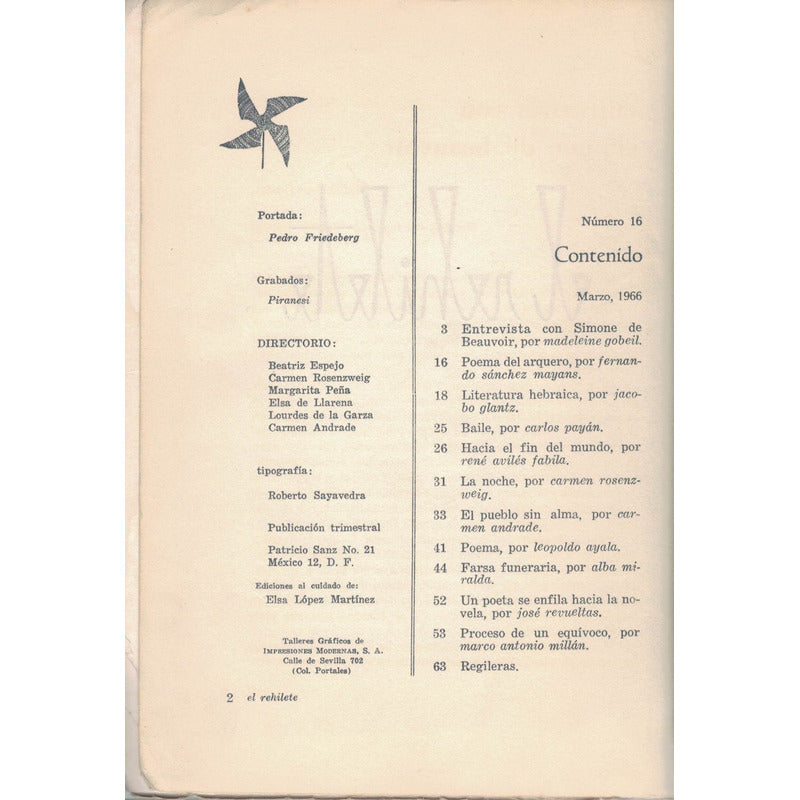 Portada:

Pedro Friedeberg

Grabados:

Piranesi

DIRECTORIO:

Beatriz Espejo
Carmen Rosenzweig
Margarita Peña
Elsa de Llarena
Lourdes de la Garza
Carmen Andrade

tipografía:

Roberto Sayavedra

Publicación trimestral

Patricio Sanz No. 21
México 12, D. F.

Ediciones al cuidado de:
Elsa López Martínez

Talleres Gráficos de
IMPRESIONES MODERNAS, S. A.
Calle de Sevilla 702
(Col. Portales)

2 el rehilete

Número 16

Contenido

Marzo, 1966

3 Entrevista con Simone de Beauvoir, por madeleine gobeil.

16 Poema del arquero, por fernando sánchez mayans.

18 Literatura hebraica, por jacobo glantz.

25 Baile, por carlos payán.

26 Hacia el fin del mundo, por rené avilés fabila.

31 La noche, por carmen rosenzweig.

33 El pueblo sin alma, por carmen andrade.

41 Poema, por leopoldo ayala.

44 Farsa funeraria, por alba miralda.

52 Un poeta se enfila hacia la novela, por josé revueltas.

53 Proceso de un equívoco, por marco antonio millán.

63 Regileras.